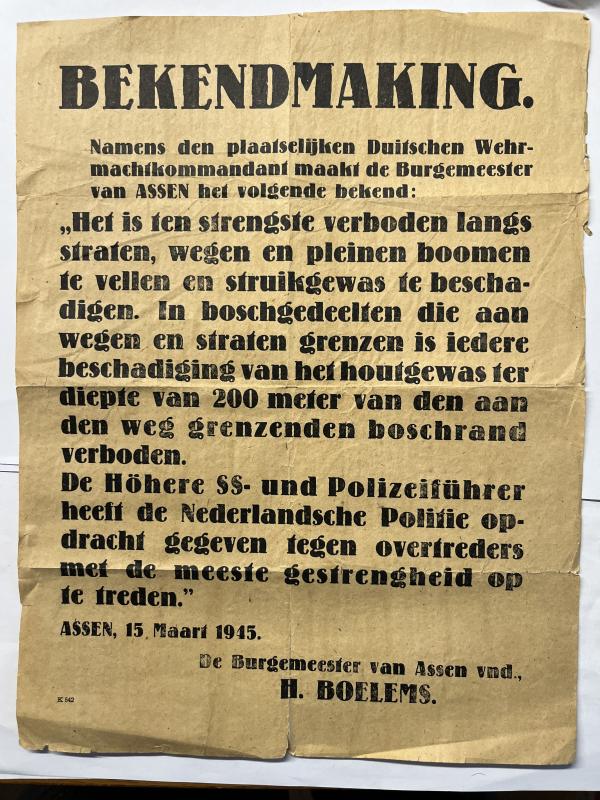 BEKENDMAKING.

Namens den plaatselijken Duitschen Wehrmachtkommandant maakt de Burgemeester van ASSEN het volgende bekend:

„Het is ten strengste verboden langs straten, wegen en pleinen boomen te vellen en struikgewas te beschadigen. In boschgedeelten die aan wegen en straten grenzen is iedere beschadiging van het houtgewas ter diepte van 200 meter van den aan den weg grenzenden boschrand verboden.

De Höhere SS- und Polizeiführer heeft de Nederlandsche Politie opdracht gegeven tegen overtreders met de meeste gestrengheid op te treden."

ASSEN, 15 Maart 1945.

De Burgemeester van Assen vnd.,
H. BOELEMS.

K 542